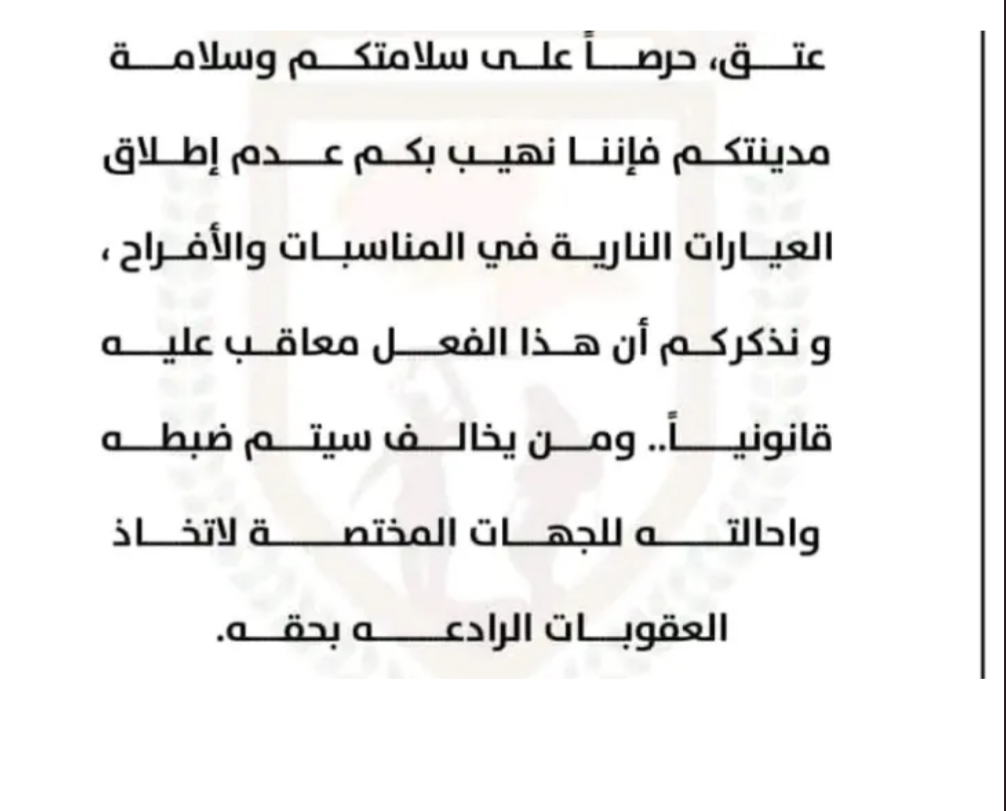 عتق، حرصاً على سلامتكم وسلامة مدينتكم فإننا نهيب بكم عدم إطلاق العيارات النارية في المناسبات والأفراح ، و نذكركم أن هذا الفعل معاقب عليه قانونياً.. ومن يخالف سيتم ضبطه واحالته للجهات المختصة لاتخاذ العقوبات الرادعه بحقه.